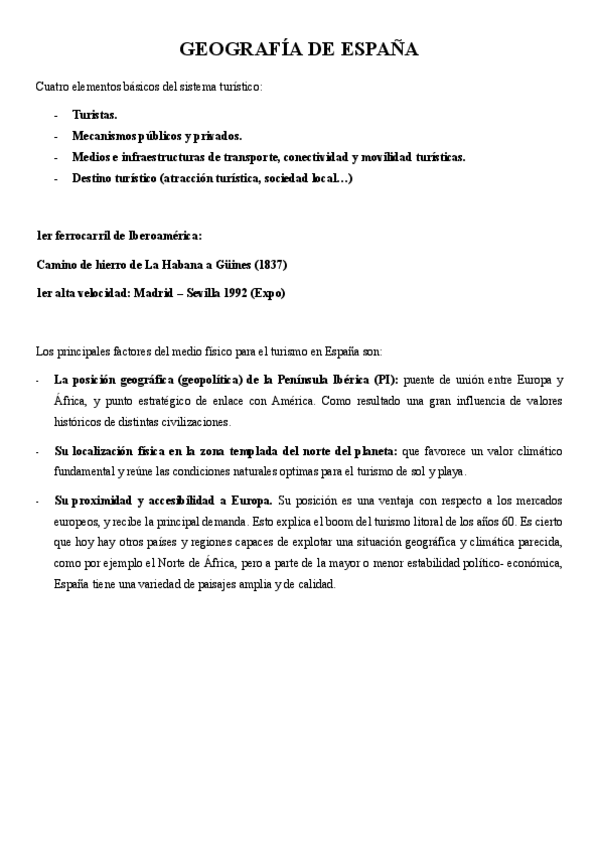 GEOGRAFÍA DE ESPAÑA

Cuatro elementos básicos del sistema turístico:

- Turistas.
- Mecanismos públicos y privados.
- Medios e infraestructuras de transporte, conectividad y movilidad turísticas.
- Destino turístico (atracción turística, sociedad local…)

1er ferrocarril de Iberoamérica:

Camino de hierro de La Habana a Güines (1837)

1er alta velocidad: Madrid – Sevilla 1992 (Expo)

Los principales factores del medio físico para el turismo en España son:

- La posición geográfica (geopolítica) de la Península Ibérica (PI): puente de unión entre Europa y África, y punto estratégico de enlace con América. Como resultado una gran influencia de valores históricos de distintas civilizaciones.

- Su localización física en la zona templada del norte del planeta: que favorece un valor climático fundamental y reúne las condiciones naturales optimas para el turismo de sol y playa.

- Su proximidad y accesibilidad a Europa. Su posición es una ventaja con respecto a los mercados europeos, y recibe la principal demanda. Esto explica el boom del turismo litoral de los años 60. Es cierto que hoy hay otros países y regiones capaces de explotar una situación geográfica y climática parecida, como por ejemplo el Norte de África, pero a parte de la mayor o menor estabilidad político- económica, España tiene una variedad de paisajes amplia y de calidad.